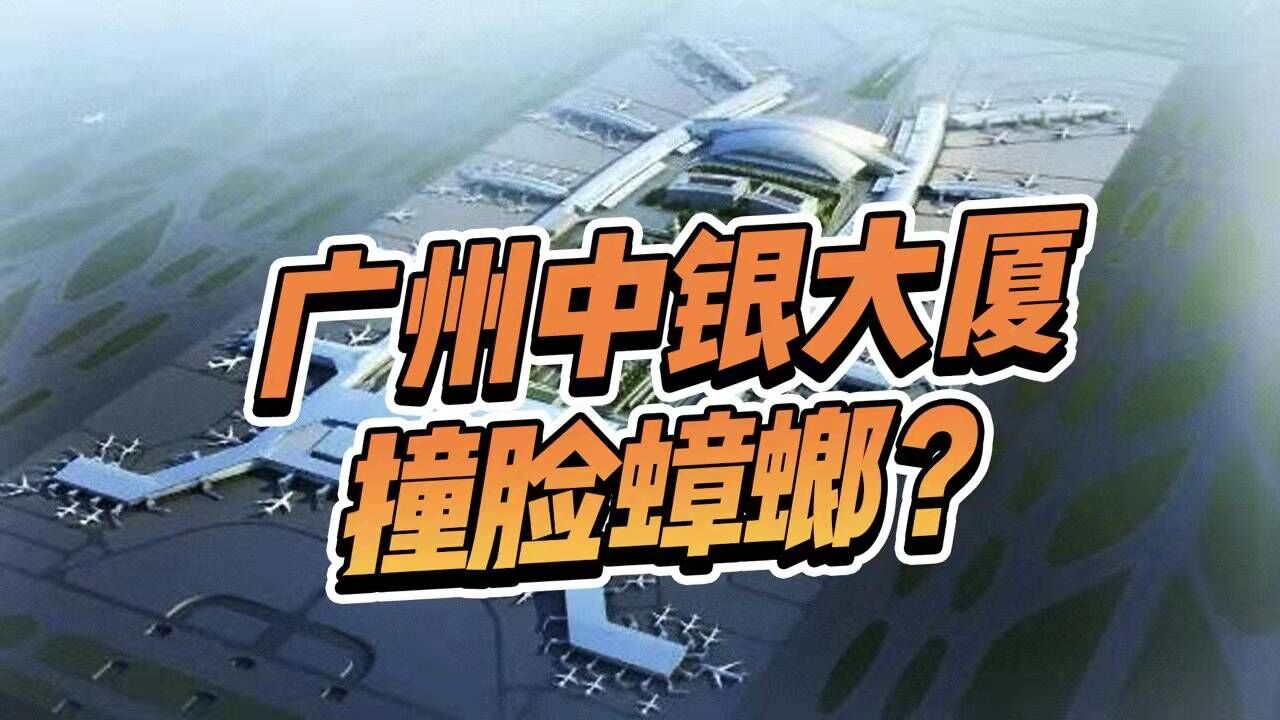 广州中银大厦
撞脸蟑螂？